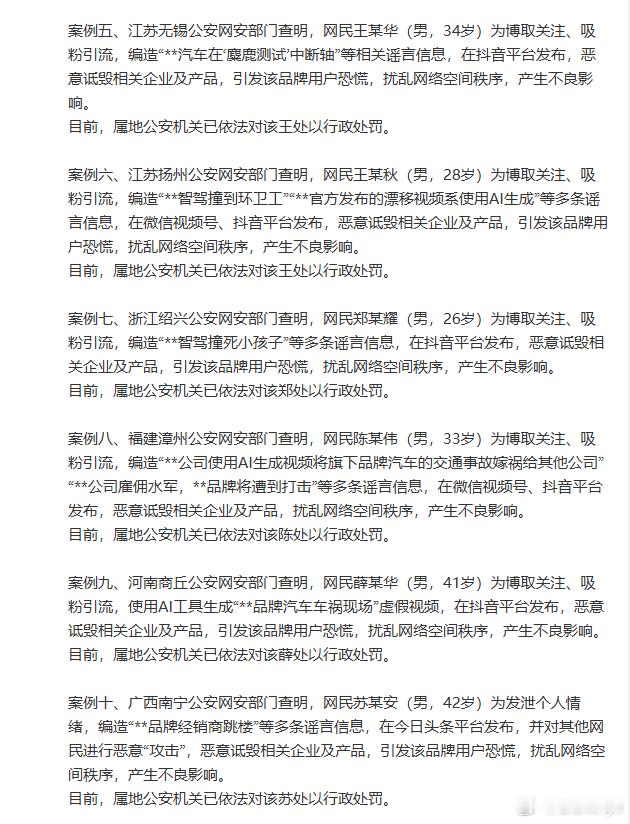 案例五、江苏无锡公安网安部门查明，网民王某华（男，34岁）为博取关注、吸粉引流，编造“**汽车在‘麋鹿测试’中断轴”等相关谣言信息，在抖音平台发布，恶意诋毁相关企业及产品，引发该品牌用户恐慌，扰乱网络空间秩序，产生不良影响。
目前，属地公安机关已依法对该王处以行政处罚。

案例六、江苏扬州公安网安部门查明，网民王某秋（男，28岁）为博取关注、吸粉引流，编造“**智驾撞到环卫工”“**官方发布的漂移视频系使用AI生成”等多条谣言信息，在微信视频号、抖音平台发布，恶意诋毁相关企业及产品，引发该品牌用户恐慌，扰乱网络空间秩序，产生不良影响。
目前，属地公安机关已依法对该王处以行政处罚。

案例七、浙江绍兴公安网安部门查明，网民郑某耀（男，26岁）为博取关注、吸粉引流，编造“**智驾撞死小孩子”等多条谣言信息，在抖音平台发布，恶意诋毁相关企业及产品，引发该品牌用户恐慌，扰乱网络空间秩序，产生不良影响。
目前，属地公安机关已依法对该郑处以行政处罚。

案例八、福建漳州公安网安部门查明，网民陈某伟（男，33岁）为博取关注、吸粉引流，编造“**公司使用AI生成视频将旗下品牌汽车的交通事故嫁祸给其他公司”“**公司雇佣水军，**品牌将遭到打击”等多条谣言信息，在微信视频号、抖音平台发布，恶意诋毁相关企业及产品，扰乱网络空间秩序，产生不良影响。
目前，属地公安机关已依法对该陈处以行政处罚。

案例九、河南商丘公安网安部门查明，网民薛某华（男，41岁）为博取关注、吸粉引流，使用AI工具生成“**品牌汽车车祸现场”虚假视频，在抖音平台发布，恶意诋毁相关企业及产品，引发该品牌用户恐慌，扰乱网络空间秩序，产生不良影响。
目前，属地公安机关已依法对该薛处以行政处罚。

案例十、广西南宁公安网安部门查明，网民苏某安（男，42岁）为发泄个人情绪，编造“**品牌经销商跳楼”等多条谣言信息，在今日头条平台发布，并对其他网民进行恶意“攻击”，恶意诋毁相关企业及产品，引发该品牌用户恐慌，扰乱网络空间秩序，产生不良影响。
目前，属地公安机关已依法对该苏处以行政处罚。